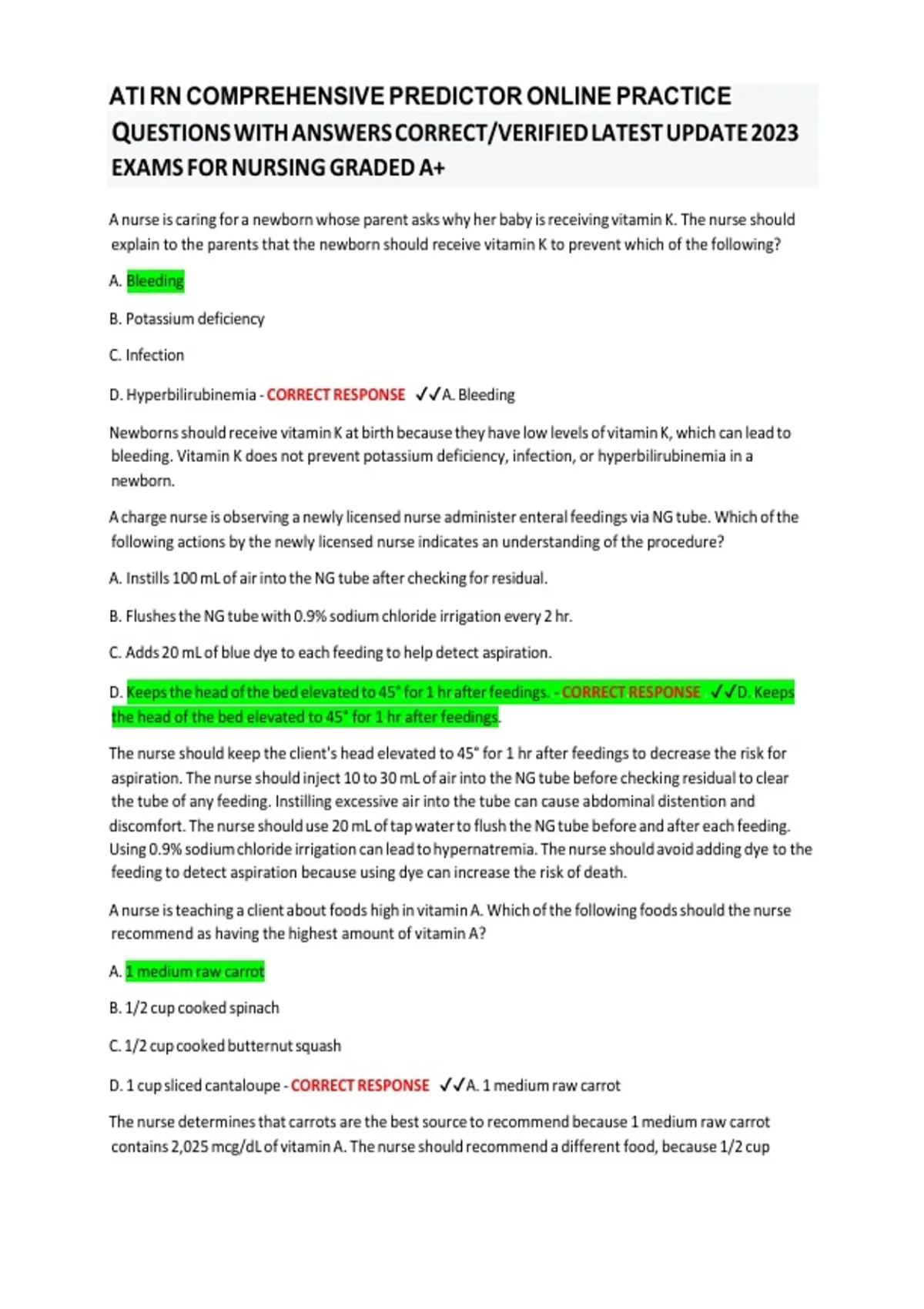 ATI RN COMPREHENSIVE PREDICTOR ONLINE PRACTICE QUESTIONS WITH ANSWERS CORRECT/VERIFIED LATEST UPDATE 2023 EXAMS FOR NURSING GRADED A+

A nurse is caring for a newborn whose parent asks why her baby is receiving vitamin K. The nurse should explain to the parents that the newborn should receive vitamin K to prevent which of the following?

A. Bleeding

B. Potassium deficiency

C. Infection

D. Hyperbilirubinemia - CORRECT RESPONSE ✓✓A. Bleeding

Newborns should receive vitamin K at birth because they have low levels of vitamin K, which can lead to bleeding. Vitamin K does not prevent potassium deficiency, infection, or hyperbilirubinemia in a newborn.

A charge nurse is observing a newly licensed nurse administer enteral feedings via NG tube. Which of the following actions by the newly licensed nurse indicates an understanding of the procedure?

A. Instills 100 mL of air into the NG tube after checking for residual.

B. Flushes the NG tube with 0.9% sodium chloride irrigation every 2 hr.

C. Adds 20 mL of blue dye to each feeding to help detect aspiration.

D. Keeps the head of the bed elevated to 45° for 1 hr after feedings. - CORRECT RESPONSE ✓✓D. Keeps the head of the bed elevated to 45° for 1 hr after feedings.

The nurse should keep the client's head elevated to 45° for 1 hr after feedings to decrease the risk for aspiration. The nurse should inject 10 to 30 mL of air into the NG tube before checking residual to clear the tube of any feeding. Instilling excessive air into the tube can cause abdominal distention and discomfort. The nurse should use 20 mL of tap water to flush the NG tube before and after each feeding. Using 0.9% sodium chloride irrigation can lead to hypernatremia. The nurse should avoid adding dye to the feeding to detect aspiration because using dye can increase the risk of death.

A nurse is teaching a client about foods high in vitamin A. Which of the following foods should the nurse recommend as having the highest amount of vitamin A?

A. 1 medium raw carrot

B. 1/2 cup cooked spinach

C. 1/2 cup cooked butternut squash

D. 1 cup sliced cantaloupe - CORRECT RESPONSE ✓✓A. 1 medium raw carrot

The nurse determines that carrots are the best source to recommend because 1 medium raw carrot contains 2,025 mcg/dL of vitamin A. The nurse should recommend a different food, because 1/2 cup